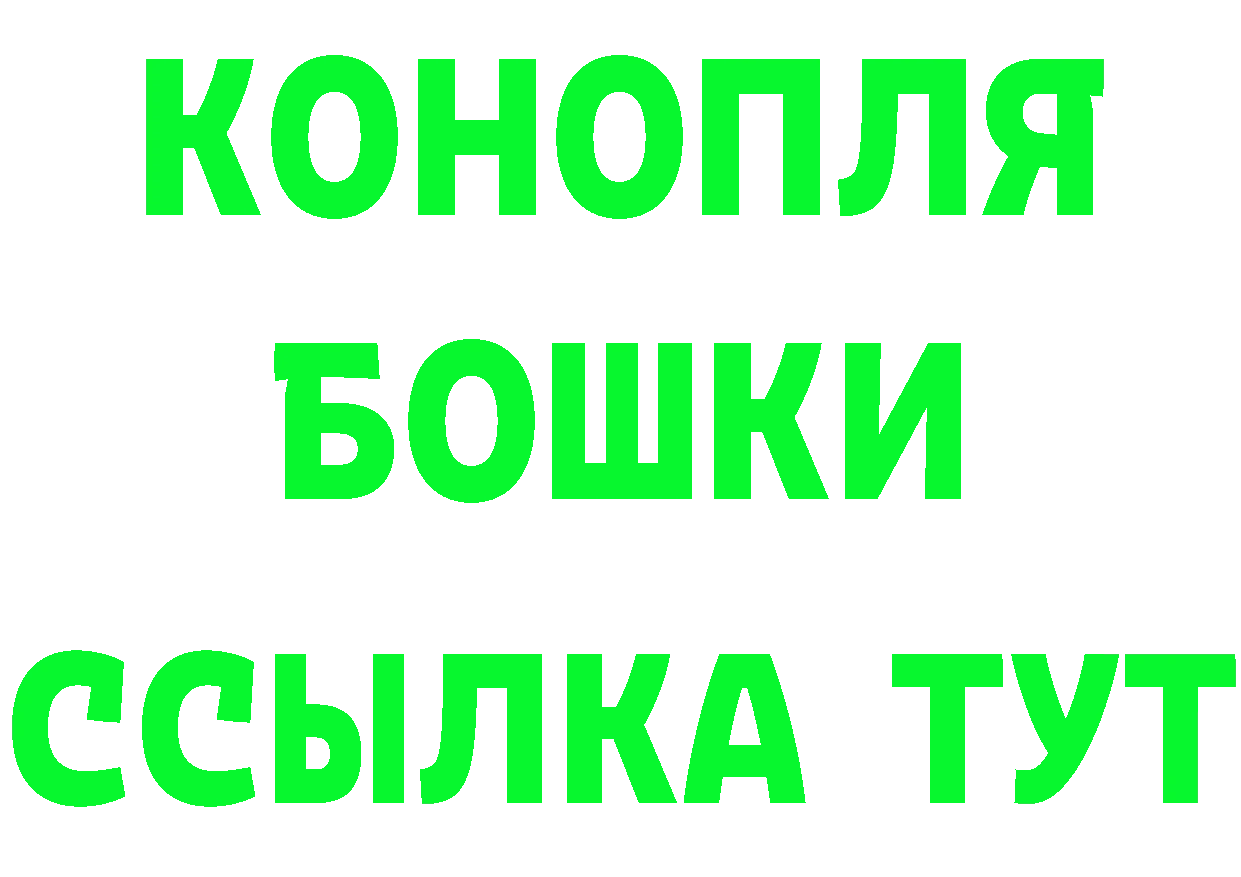 КОНОПЛЯ
БОШКИ
ССЫЛКА ТУТ